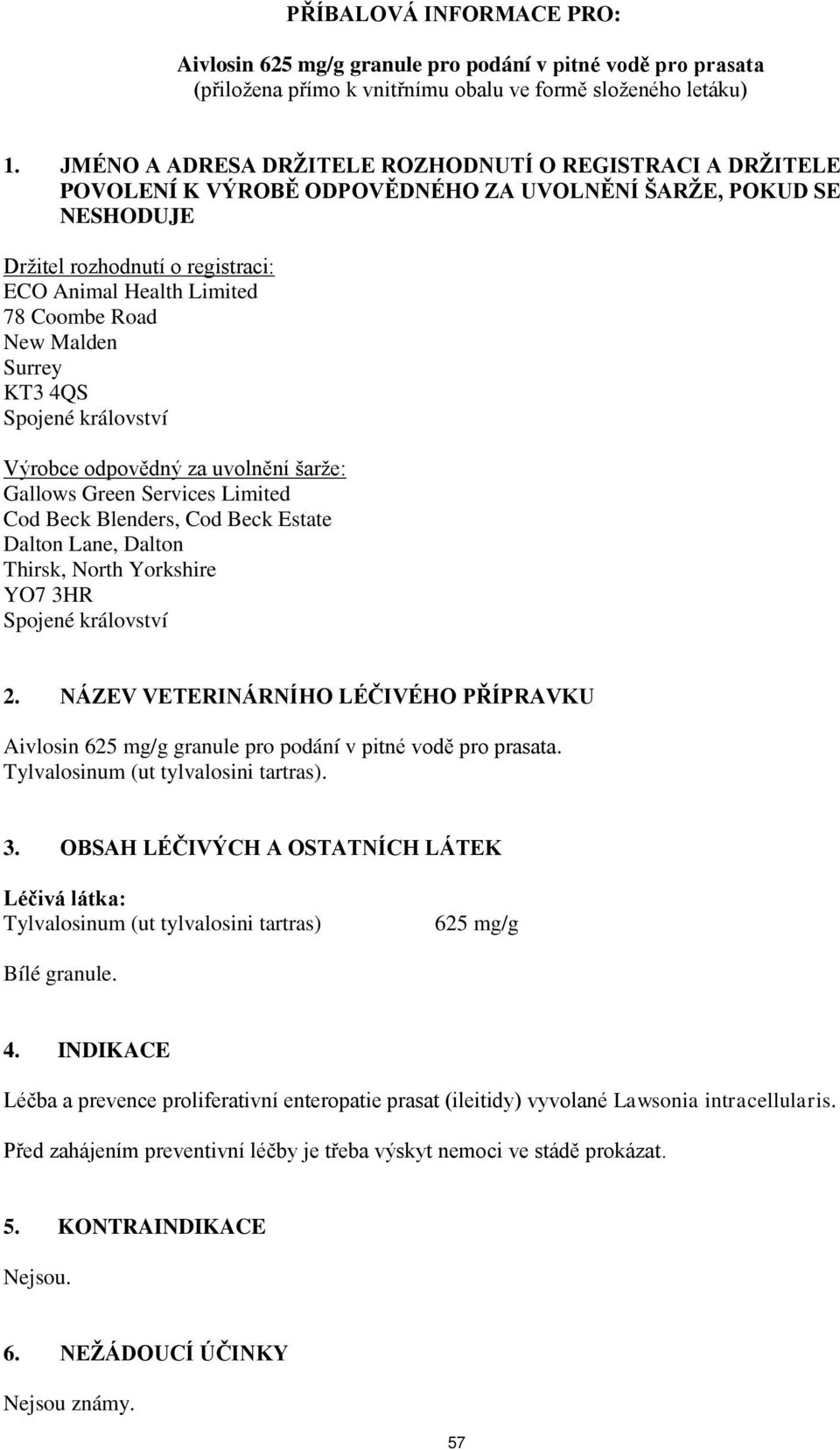 PŘÍBALOVÁ INFORMACE PRO:

Aivlosin 625 mg/g granule pro podání v pitné vodě pro prasata
(přiložena přímo k vnitřnímu obalu ve formě složeného letáku)

1. JMÉNO A ADRESA DRŽITELE ROZHODNUTÍ O REGISTRACI A DRŽITELE POVOLENÍ K VÝROBĚ ODPOVĚDNÉHO ZA UVOLNĚNÍ ŠARŽE, POKUD SE NESHODUJE

Držitel rozhodnutí o registraci:
ECO Animal Health Limited
78 Coombe Road
New Malden
Surrey
KT3 4QS
Spojené království

Výrobce odpovědný za uvolnění šarže:
Gallows Green Services Limited
Cod Beck Blenders, Cod Beck Estate
Dalton Lane, Dalton
Thirsk, North Yorkshire
YO7 3HR
Spojené království

2. NÁZEV VETERINÁRNÍHO LÉČIVÉHO PŘÍPRAVKU

Aivlosin 625 mg/g granule pro podání v pitné vodě pro prasata.
Tylvalosinum (ut tylvalosini tartras).

3. OBSAH LÉČIVÝCH A OSTATNÍCH LÁTEK

Léčivá látka:
Tylvalosinum (ut tylvalosini tartras) 625 mg/g

Bílé granule.

4. INDIKACE

Léčba a prevence proliferativní enteropatie prasat (ileitidy) vyvolané Lawsonia intracellularis.

Před zahájením preventivní léčby je třeba výskyt nemoci ve stádě prokázat.

5. KONTRAINDIKACE

Nejsou.

6. NEŽÁDOUCÍ ÚČINKY

Nejsou známy.

57